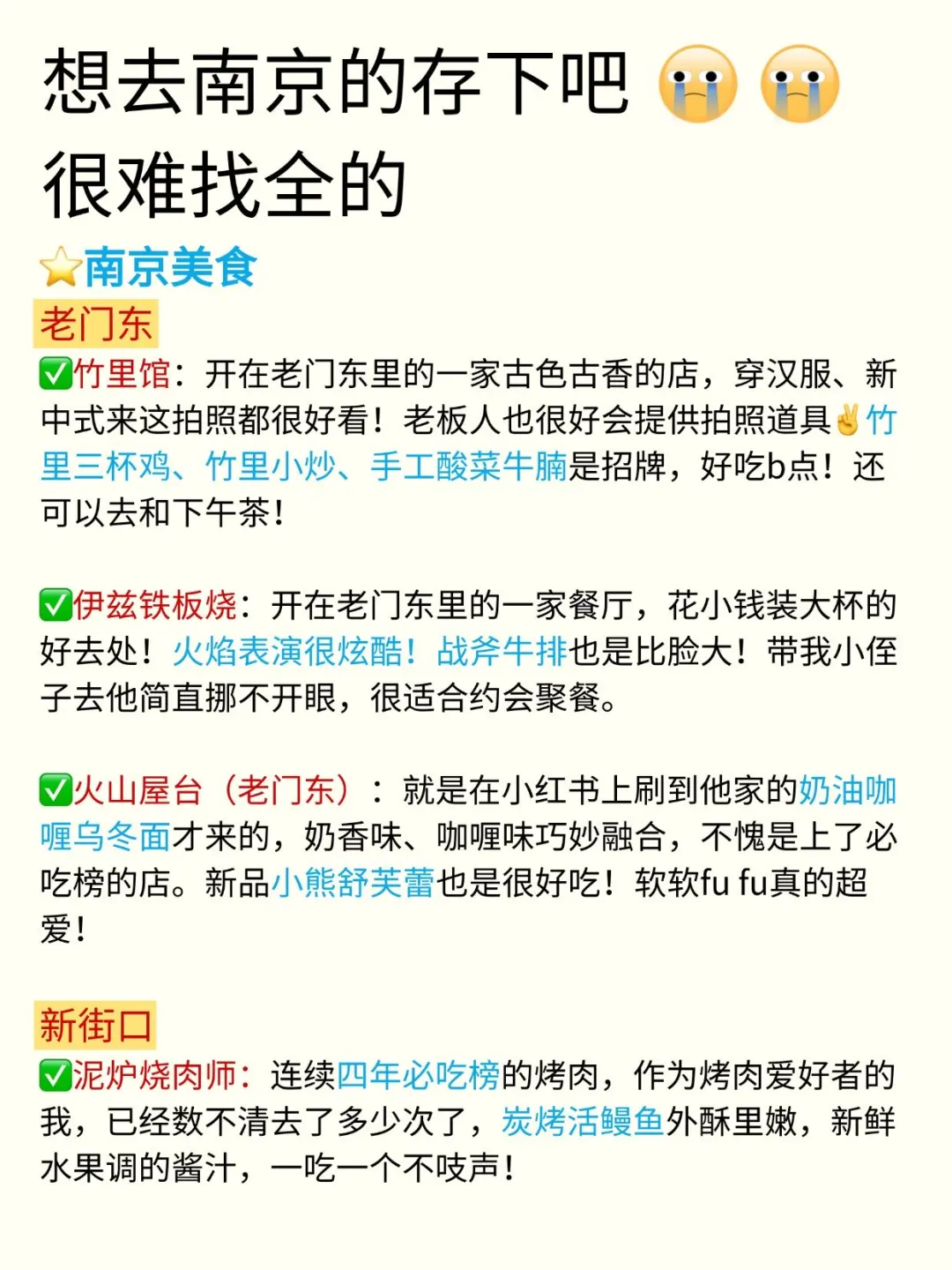 想去南京的存下吧😭😭
很难找全的

⭐南京美食

老门东

✅竹里馆：开在老门东里的一家古色古香的店，穿汉服、新中式来这拍照都很好看！老板人也很好会提供拍照道具✌竹里三杯鸡、竹里小炒、手工酸菜牛腩是招牌，好吃b点！还可以去和下午茶！

✅伊兹铁板烧：开在老门东里的一家餐厅，花小钱装大杯的好去处！火焰表演很炫酷！战斧牛排也是比脸大！带我小侄子去他简直挪不开眼，很适合约会聚餐。

✅火山屋台（老门东）：就是在小红书上刷到他家的奶油咖喱乌冬面才来的，奶香味、咖喱味巧妙融合，不愧是上了必吃榜的店。新品小熊舒芙蕾也是很好吃！软软fu fu真的超爱！

新街口

✅泥炉烧肉师：连续四年必吃榜的烤肉，作为烤肉爱好者的我，已经数不清去了多少次了，炭烤活鳗鱼外酥里嫩，新鲜水果调的酱汁，一吃一个不吱声！